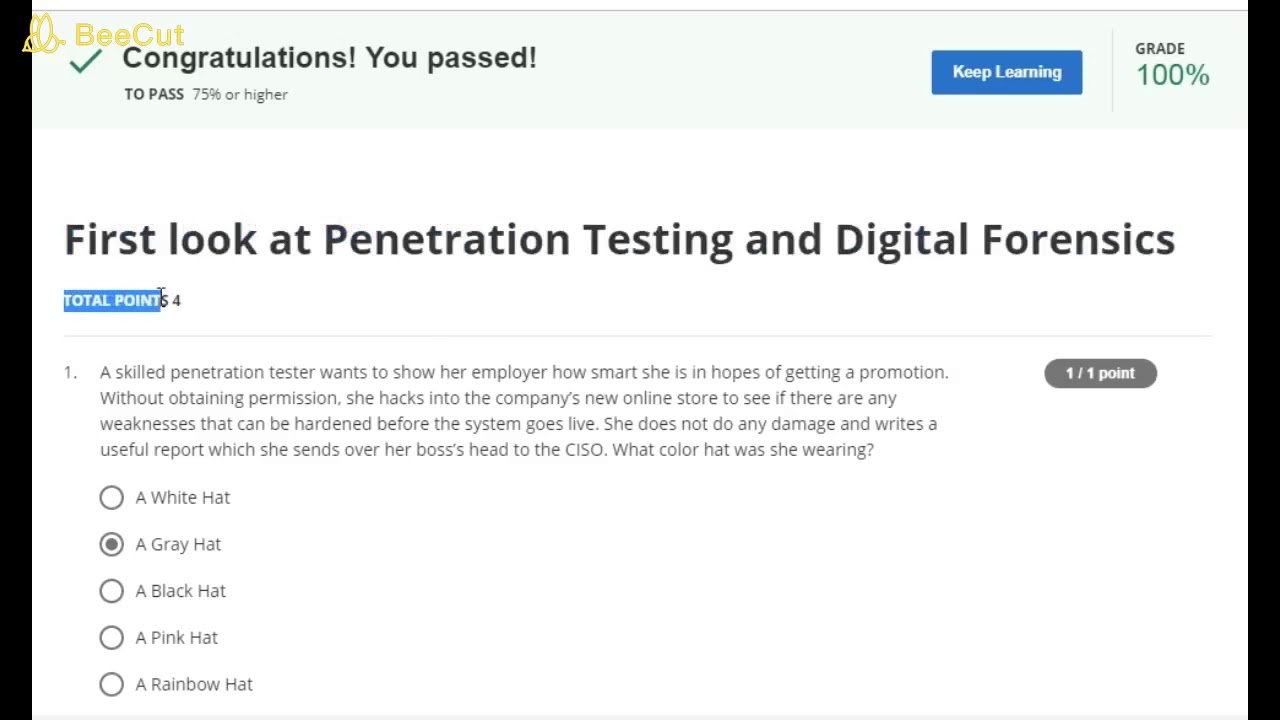 BeeCut

Congratulations! You passed!

TO PASS 75% or higher

Keep Learning

GRADE
100%

First look at Penetration Testing and Digital Forensics

TOTAL POINTS 4

1. A skilled penetration tester wants to show her employer how smart she is in hopes of getting a promotion. Without obtaining permission, she hacks into the company's new online store to see if there are any weaknesses that can be hardened before the system goes live. She does not do any damage and writes a useful report which she sends over her boss's head to the CISO. What color hat was she wearing?

1 / 1 point

A White Hat

A Gray Hat

A Black Hat

A Pink Hat

A Rainbow Hat